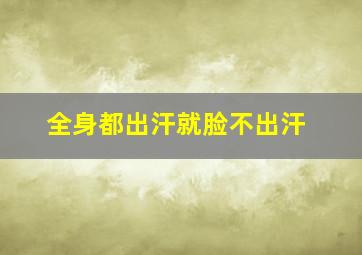 全身都出汗就脸不出汗